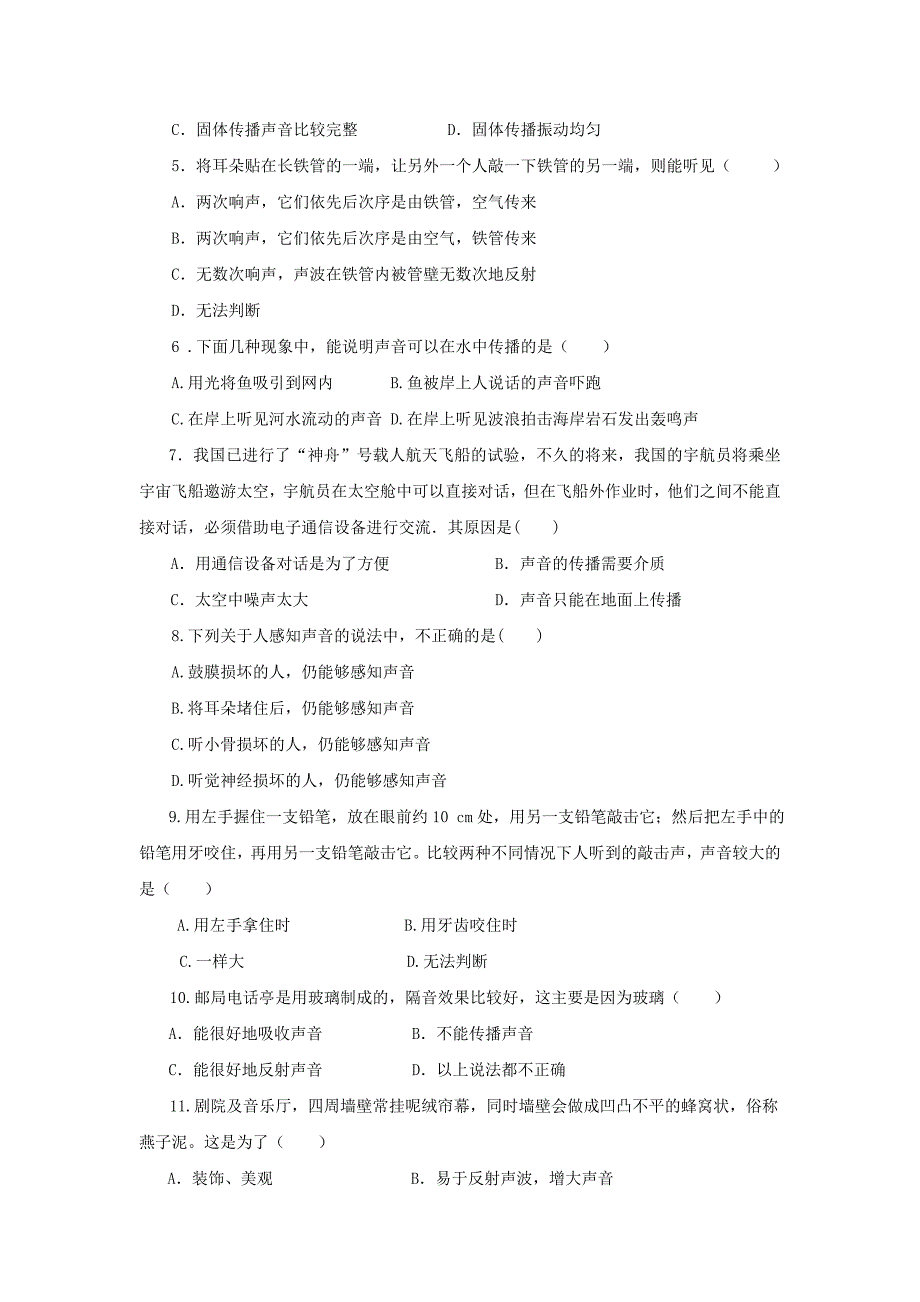 C．固体传播声音比较完整　　　　D．固体传播振动均匀

5．将耳朵贴在长铁管的一端，让另外一个人敲一下铁管的另一端，则能听见（　　）

A．两次响声，它们依先后次序是由铁管，空气传来

B．两次响声，它们依先后次序是由空气，铁管传来

C．无数次响声，声波在铁管内被管壁无数次地反射

D．无法判断

6．下面几种现象中，能说明声音可以在水中传播的是（　　）

A.用光将鱼吸引到网内　　　B.鱼被岸上人说话的声音吓跑

C.在岸上听见河水流动的声音 D.在岸上听见波浪拍击海岸岩石发出轰鸣声

7．我国已进行了“神舟”号载人航天飞船的试验，不久的将来，我国的宇航员将乘坐宇宙飞船遨游太空，宇航员在太空舱中可以直接对话，但在飞船外作业时，他们之间不能直接对话，必须借助电子通信设备进行交流．其原因是(　　)

A．用通信设备对话是为了方便　　　　B．声音的传播需要介质

C．太空中噪声太大　　　　　　　　　D．声音只能在地面上传播

8.下列关于人感知声音的说法中，不正确的是(　　)

A.鼓膜损坏的人，仍能够感知声音

B.将耳朵堵住后，仍能够感知声音

C.听小骨损坏的人，仍能够感知声音

D.听觉神经损坏的人，仍能够感知声音

9.用左手握住一支铅笔，放在眼前约 10 cm 处，用另一支铅笔敲击它；然后把左手中的铅笔用牙咬住，再用另一支铅笔敲击它。比较两种不同情况下人听到的敲击声，声音较大的是（　　）

A.用左手拿住时　　　　　　　B.用牙齿咬住时

C.一样大　　　　　　　　　　D.无法判断

10.邮局电话亭是用玻璃制成的，隔音效果比较好，这主要是因为玻璃（　　）

A．能很好地吸收声音　　　　B．不能传播声音

C．能很好地反射声音　　　　D．以上说法都不正确

11.剧院及音乐厅，四周墙壁常挂呢绒帘幕，同时墙壁会做成凹凸不平的蜂窝状，俗称燕子泥。这是为了（　　）

A．装饰、美观　　　　　　　B．易于反射声波，增大声音